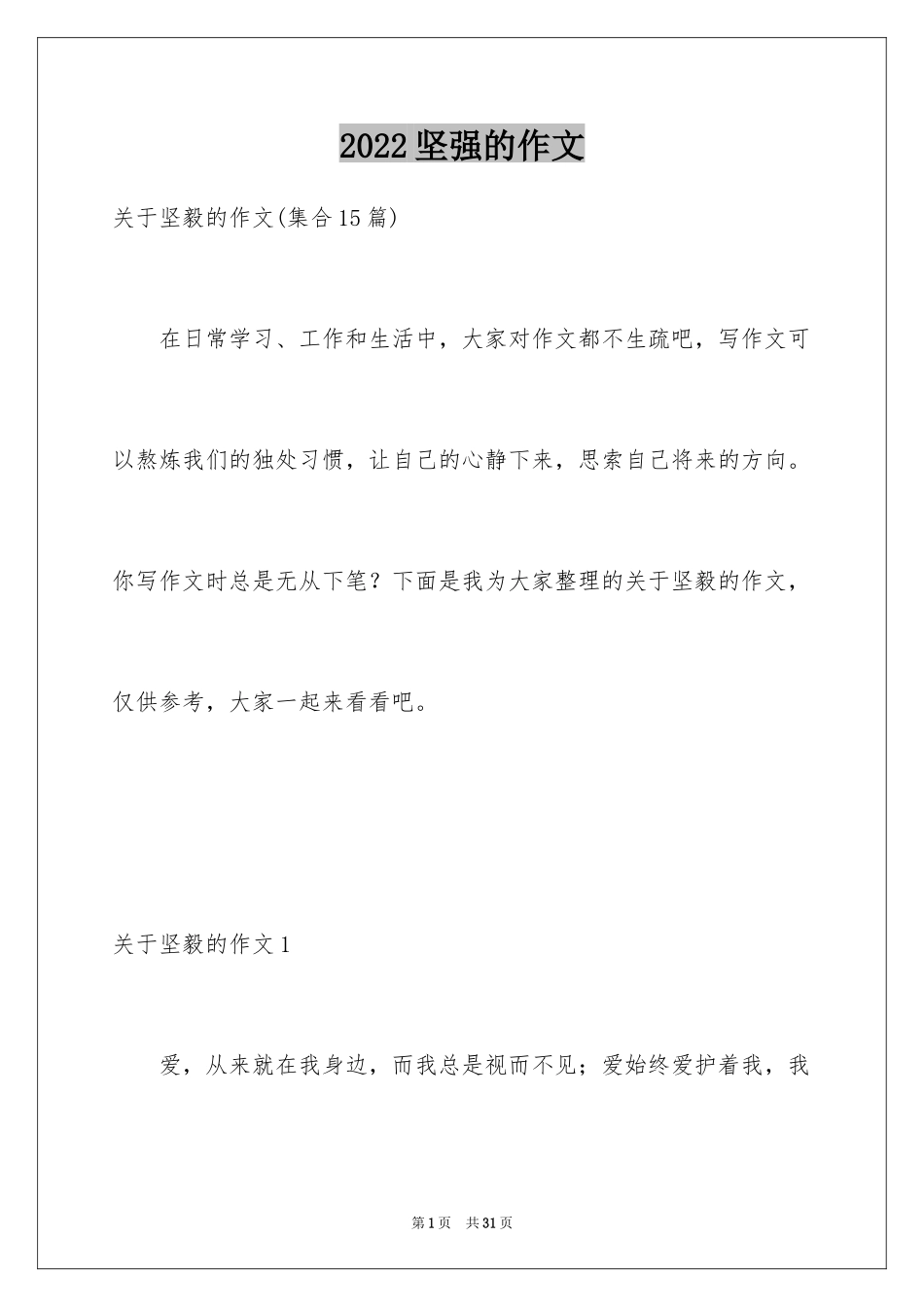 2022坚强的作文

关于坚毅的作文(集合15篇)

在日常学习、工作和生活中，大家对作文都不生疏吧，写作文可以熬炼我们的独处习惯，让自己的心静下来，思索自己将来的方向。你写作文时总是无从下笔？下面是我为大家整理的关于坚毅的作文，仅供参考，大家一起来看看吧。

关于坚毅的作文1

爱，从来就在我身边，而我总是视而不见；爱始终爱护着我，我

第1页　共31页